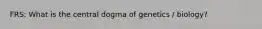 FRS: What is the central dogma of genetics / biology?